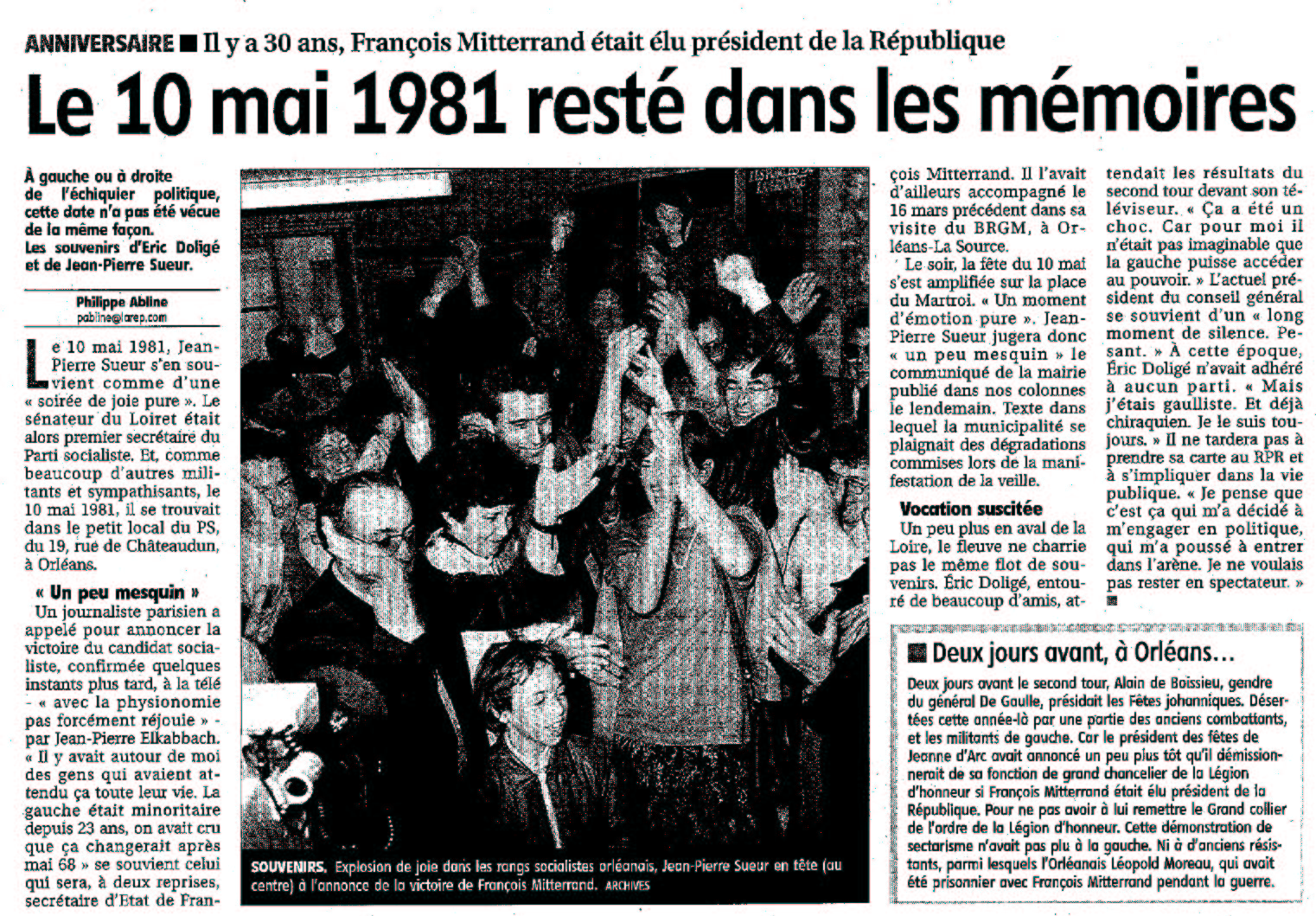 ANNIVERSAIRE ■ Il y a 30 ans, François Mitterrand était élu président de la République

Le 10 mai 1981 resté dans les mémoires

À gauche ou à droite de l'échiquier politique, cette date n'a pas été vécue de la même façon. Les souvenirs d'Eric Doligé et de Jean-Pierre Sueur.

Philippe Abline
pabline@larep.com

Le 10 mai 1981, Jean-Pierre Sueur s'en souvient comme d'une « soirée de joie pure ». Le sénateur du Loiret était alors premier secrétaire du Parti socialiste. Et, comme beaucoup d'autres militants et sympathisants, le 10 mai 1981, il se trouvait dans le petit local du PS, du 19, rue de Châteaudun, à Orléans.

« Un peu mesquin »

Un journaliste parisien a appelé pour annoncer la victoire du candidat socialiste, confirmée quelques instants plus tard, à la télé - « avec la physionomie pas forcément réjouie » - par Jean-Pierre Elkabbach. « Il y avait autour de moi des gens qui avaient attendu ça toute leur vie. La gauche était minoritaire depuis 23 ans, on avait cru que ça changerait après mai 68 » se souvient celui qui sera, à deux reprises, secrétaire d'Etat de François Mitterrand. Il l'avait d'ailleurs accompagné le 16 mars précédent dans sa visite du BRGM, à Orléans-La Source.

Le soir, la fête du 10 mai s'est amplifiée sur la place du Martroi. « Un moment d'émotion pure ». Jean-Pierre Sueur jugera donc « un peu mesquin » le communiqué de la mairie publié dans nos colonnes le lendemain. Texte dans lequel la municipalité se plaignait des dégradations commises lors de la manifestation de la veille.

Vocation suscitée

Un peu plus en aval de la Loire, le fleuve ne charrie pas le même flot de souvenirs. Éric Doligé, entouré de beaucoup d'amis, attendait les résultats du second tour devant son téléviseur. « Ça a été un choc. Car pour moi il n'était pas imaginable que la gauche puisse accéder au pouvoir. » L'actuel président du conseil général se souvient d'un « long moment de silence. Pesant. » À cette époque, Éric Doligé n'avait adhéré à aucun parti. « Mais j'étais gaulliste. Et déjà chiraquien. Je le suis toujours. » Il ne tardera pas à prendre sa carte au RPR et à s'impliquer dans la vie publique. « Je pense que c'est ça qui m'a décidé à m'engager en politique, qui m'a poussé à entrer dans l'arène. Je ne voulais pas rester en spectateur. » ■

SOUVENIRS. Explosion de joie dans les rangs socialistes orléanais, Jean-Pierre Sueur en tête (au centre) à l'annonce de la victoire de François Mitterrand. ARCHIVES

■ Deux jours avant, à Orléans...

Deux jours avant le second tour, Alain de Boissieu, gendre du général De Gaulle, présidait les Fêtes johanniques. Désertées cette année-là par une partie des anciens combattants, et les militants de gauche. Car le président des fêtes de Jeanne d'Arc avait annoncé un peu plus tôt qu'il démissionnerait de sa fonction de grand chancelier de la Légion d'honneur si François Mitterrand était élu président de la République. Pour ne pas avoir à lui remettre le Grand collier de l'ordre de la Légion d'honneur. Cette démonstration de sectarisme n'avait pas plu à la gauche. Ni à d'anciens résistants, parmi lesquels l'Orléanais Léopold Moreau, qui avait été prisonnier avec François Mitterrand pendant la guerre.